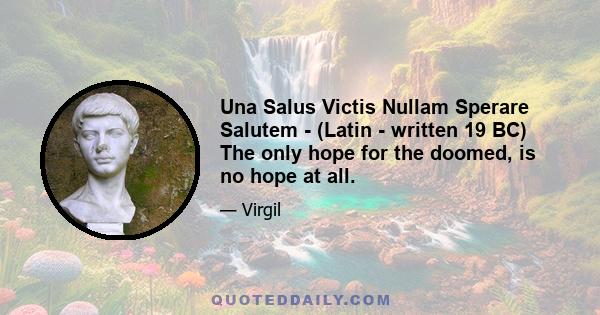 Una Salus Victis Nullam Sperare Salutem - (Latin - written 19 BC) The only hope for the doomed, is no hope at all.

— Virgil

QUOTEDDAILY.COM